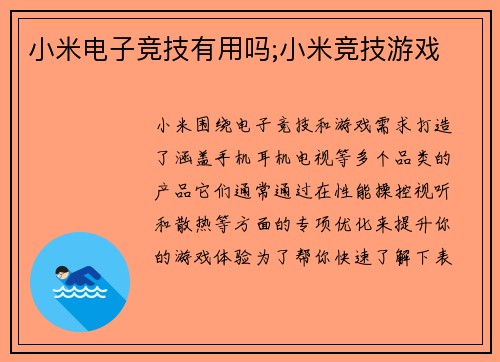 小米电子竞技有用吗;小米竞技游戏

小米围绕电子竞技和游戏需求打造了涵盖手机耳机电视等多个品类的产品它们通常通过在性能操控视听和散热等方面的专项优化来提升你的游戏体验为了帮你快速了解下表